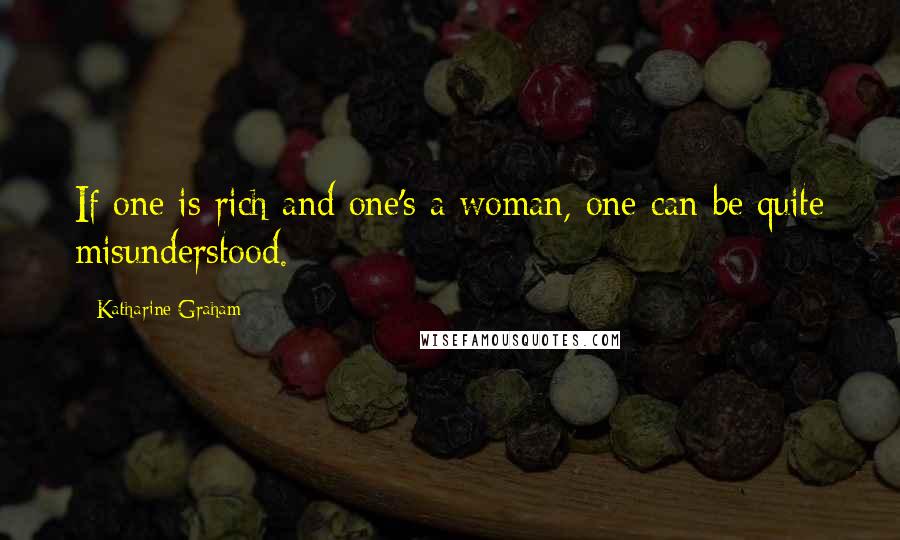 If one is rich and one's a woman, one can be quite misunderstood.

Katharine Graham

WISEFAMOUSQUOTES.COM